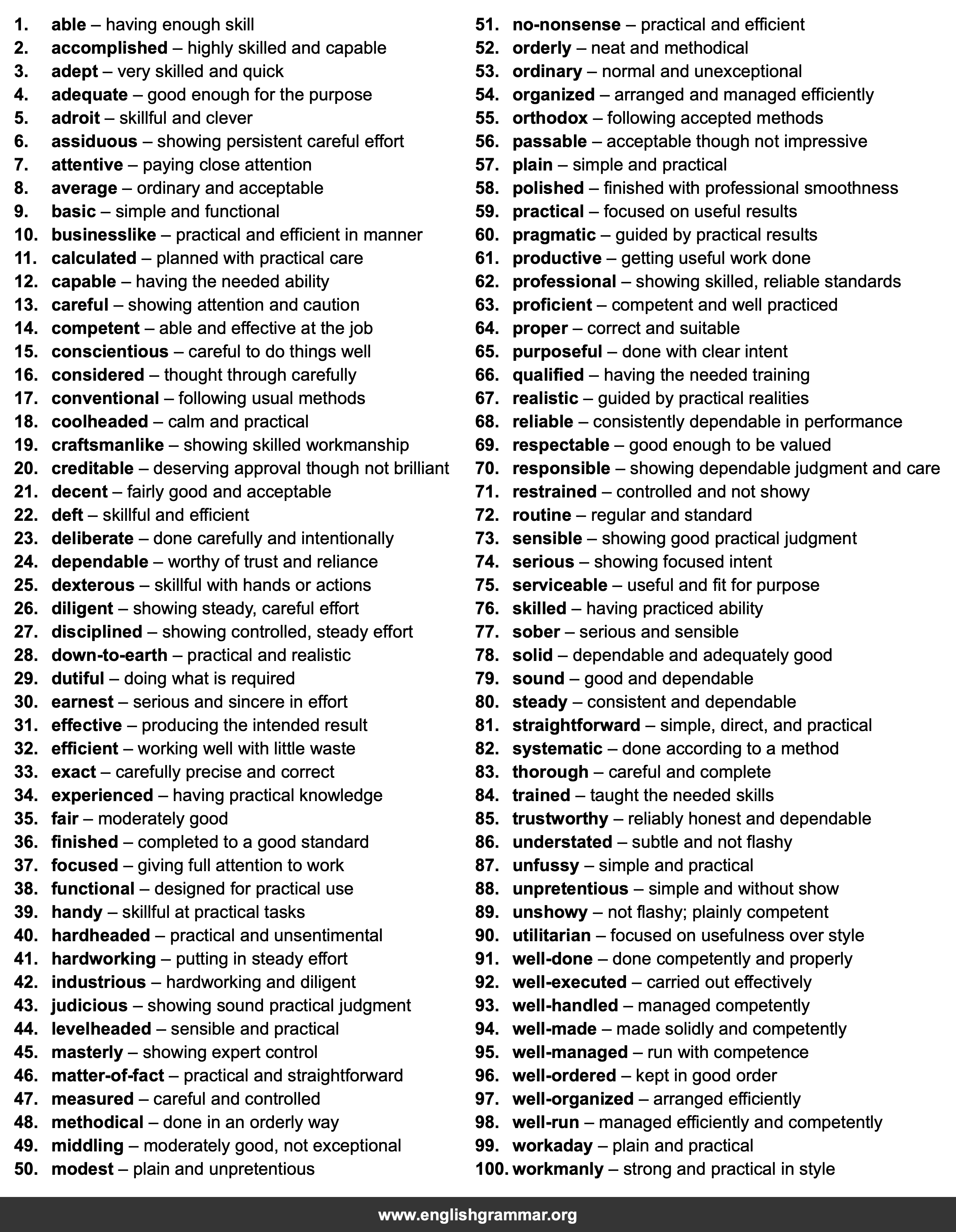 1. able – having enough skill
2. accomplished – highly skilled and capable
3. adept – very skilled and quick
4. adequate – good enough for the purpose
5. adroit – skillful and clever
6. assiduous – showing persistent careful effort
7. attentive – paying close attention
8. average – ordinary and acceptable
9. basic – simple and functional
10. businesslike – practical and efficient in manner
11. calculated – planned with practical care
12. capable – having the needed ability
13. careful – showing attention and caution
14. competent – able and effective at the job
15. conscientious – careful to do things well
16. considered – thought through carefully
17. conventional – following usual methods
18. coolheaded – calm and practical
19. craftsmanlike – showing skilled workmanship
20. creditable – deserving approval though not brilliant
21. decent – fairly good and acceptable
22. deft – skillful and efficient
23. deliberate – done carefully and intentionally
24. dependable – worthy of trust and reliance
25. dexterous – skillful with hands or actions
26. diligent – showing steady, careful effort
27. disciplined – showing controlled, steady effort
28. down-to-earth – practical and realistic
29. dutiful – doing what is required
30. earnest – serious and sincere in effort
31. effective – producing the intended result
32. efficient – working well with little waste
33. exact – carefully precise and correct
34. experienced – having practical knowledge
35. fair – moderately good
36. finished – completed to a good standard
37. focused – giving full attention to work
38. functional – designed for practical use
39. handy – skillful at practical tasks
40. hardheaded – practical and unsentimental
41. hardworking – putting in steady effort
42. industrious – hardworking and diligent
43. judicious – showing sound practical judgment
44. levelheaded – sensible and practical
45. masterly – showing expert control
46. matter-of-fact – practical and straightforward
47. measured – careful and controlled
48. methodical – done in an orderly way
49. middling – moderately good, not exceptional
50. modest – plain and unpretentious

51. no-nonsense – practical and efficient
52. orderly – neat and methodical
53. ordinary – normal and unexceptional
54. organized – arranged and managed efficiently
55. orthodox – following accepted methods
56. passable – acceptable though not impressive
57. plain – simple and practical
58. polished – finished with professional smoothness
59. practical – focused on useful results
60. pragmatic – guided by practical results
61. productive – getting useful work done
62. professional – showing skilled, reliable standards
63. proficient – competent and well practiced
64. proper – correct and suitable
65. purposeful – done with clear intent
66. qualified – having the needed training
67. realistic – guided by practical realities
68. reliable – consistently dependable in performance
69. respectable – good enough to be valued
70. responsible – showing dependable judgment and care
71. restrained – controlled and not showy
72. routine – regular and standard
73. sensible – showing good practical judgment
74. serious – showing focused intent
75. serviceable – useful and fit for purpose
76. skilled – having practiced ability
77. sober – serious and sensible
78. solid – dependable and adequately good
79. sound – good and dependable
80. steady – consistent and dependable
81. straightforward – simple, direct, and practical
82. systematic – done according to a method
83. thorough – careful and complete
84. trained – taught the needed skills
85. trustworthy – reliably honest and dependable
86. understated – subtle and not flashy
87. unfussy – simple and practical
88. unpretentious – simple and without show
89. unshowy – not flashy; plainly competent
90. utilitarian – focused on usefulness over style
91. well-done – done competently and properly
92. well-executed – carried out effectively
93. well-handled – managed competently
94. well-made – made solidly and competently
95. well-managed – run with competence
96. well-ordered – kept in good order
97. well-organized – arranged efficiently
98. well-run – managed efficiently and competently
99. workaday – plain and practical
100. workmanly – strong and practical in style

www.englishgrammar.org